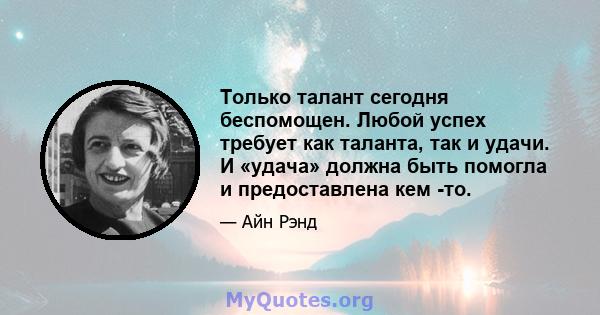 Только талант сегодня беспомощен. Любой успех требует как таланта, так и удачи. И «удача» должна быть помогла и предоставлена кем -то.

— Айн Рэнд

MyQuotes.org